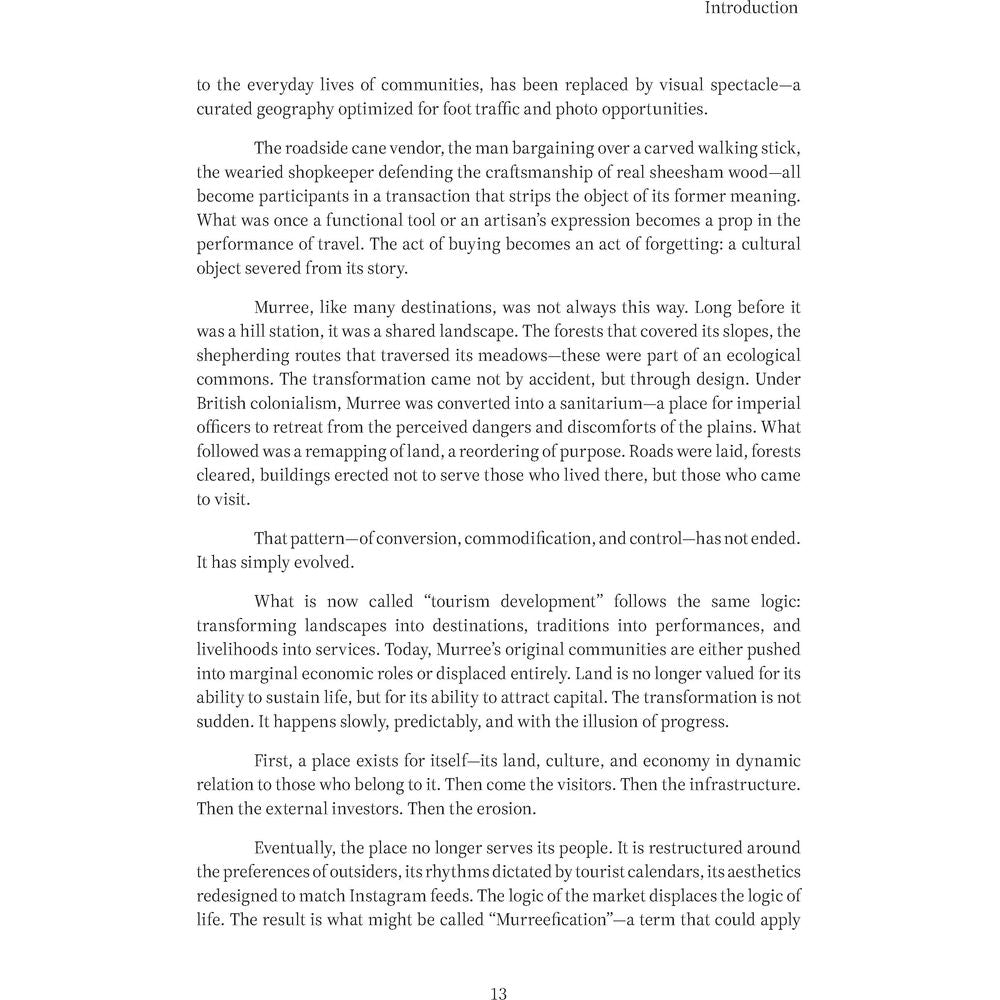 Introduction

to the everyday lives of communities, has been replaced by visual spectacle—a curated geography optimized for foot traffic and photo opportunities.

The roadside cane vendor, the man bargaining over a carved walking stick, the wearied shopkeeper defending the craftsmanship of real sheesham wood—all become participants in a transaction that strips the object of its former meaning. What was once a functional tool or an artisan's expression becomes a prop in the performance of travel. The act of buying becomes an act of forgetting: a cultural object severed from its story.

Murree, like many destinations, was not always this way. Long before it was a hill station, it was a shared landscape. The forests that covered its slopes, the shepherding routes that traversed its meadows—these were part of an ecological commons. The transformation came not by accident, but through design. Under British colonialism, Murree was converted into a sanitarium—a place for imperial officers to retreat from the perceived dangers and discomforts of the plains. What followed was a remapping of land, a reordering of purpose. Roads were laid, forests cleared, buildings erected not to serve those who lived there, but those who came to visit.

That pattern—of conversion, commodification, and control—has not ended. It has simply evolved.

What is now called "tourism development" follows the same logic: transforming landscapes into destinations, traditions into performances, and livelihoods into services. Today, Murree's original communities are either pushed into marginal economic roles or displaced entirely. Land is no longer valued for its ability to sustain life, but for its ability to attract capital. The transformation is not sudden. It happens slowly, predictably, and with the illusion of progress.

First, a place exists for itself—its land, culture, and economy in dynamic relation to those who belong to it. Then come the visitors. Then the infrastructure. Then the external investors. Then the erosion.

Eventually, the place no longer serves its people. It is restructured around the preferences of outsiders, its rhythms dictated by tourist calendars, its aesthetics redesigned to match Instagram feeds. The logic of the market displaces the logic of life. The result is what might be called "Murreefication"—a term that could apply

13